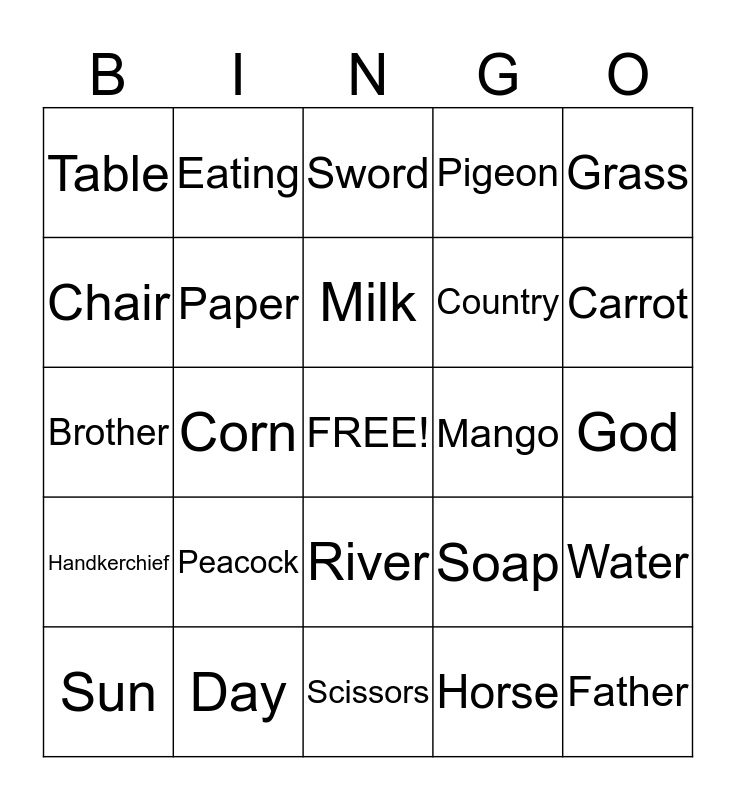 | B | I | N | G | O |
|---|---|---|---|---|
| Table | Eating | Sword | Pigeon | Grass |
| Chair | Paper | Milk | Country | Carrot |
| Brother | Corn | FREE! | Mango | God |
| Handkerchief | Peacock | River | Soap | Water |
| Sun | Day | Scissors | Horse | Father |